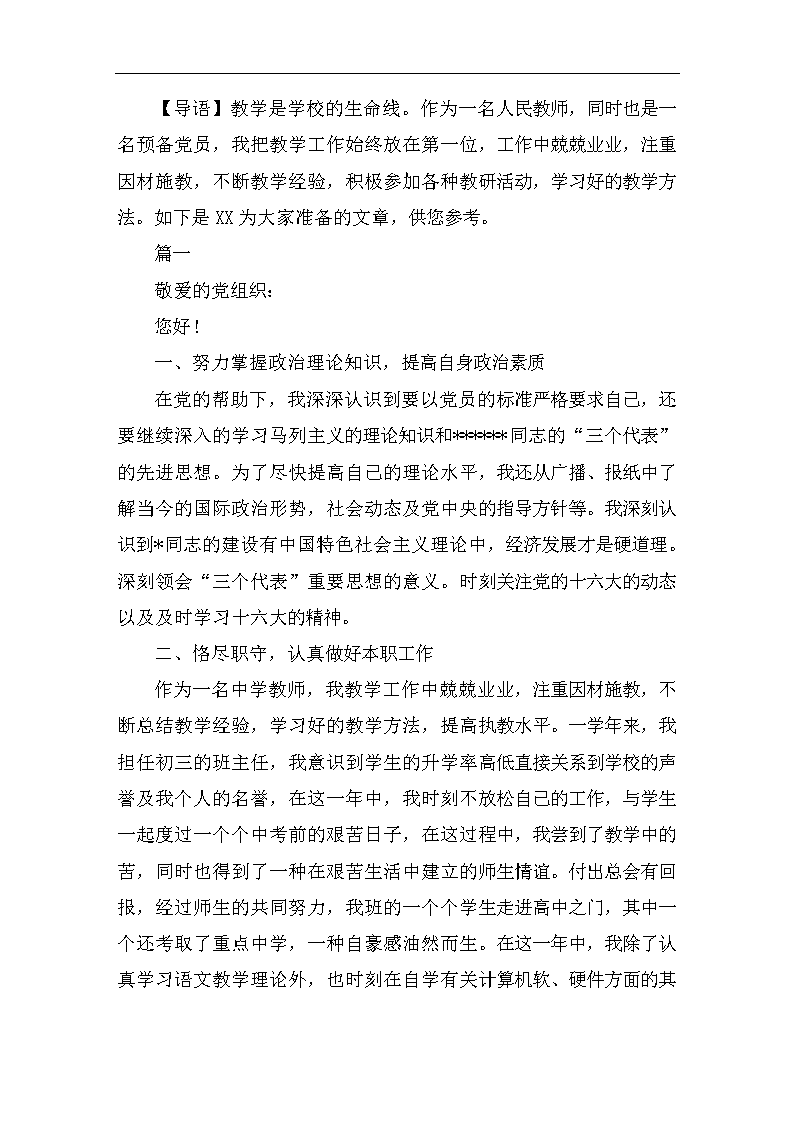 【导语】教学是学校的生命线。作为一名人民教师，同时也是一名预备党员，我把教学工作始终放在第一位，工作中兢兢业业，注重因材施教，不断教学经验，积极参加各种教研活动，学习好的教学方法。如下是XX为大家准备的文章，供您参考。

篇一

敬爱的党组织：

您好！

一、努力掌握政治理论知识，提高自身政治素质

在党的帮助下，我深深认识到要以党员的标准严格要求自己，还要继续深入的学习马列主义的理论知识和******同志的“三个代表”的先进思想。为了尽快提高自己的理论水平，我还从广播、报纸中了解当今的国际政治形势，社会动态及党中央的指导方针等。我深刻认识到*同志的建设有中国特色社会主义理论中，经济发展才是硬道理。深刻领会“三个代表”重要思想的意义。时刻关注党的十六大的动态以及及时学习十六大的精神。

二、恪尽职守，认真做好本职工作

作为一名中学教师，我教学工作中兢兢业业，注重因材施教，不断总结教学经验，学习好的教学方法，提高执教水平。一学年来，我担任初三的班主任，我意识到学生的升学率高低直接关系到学校的声誉及我个人的名誉，在这一年中，我时刻不放松自己的工作，与学生一起度过一个个中考前的艰苦日子，在这过程中，我尝到了教学中的苦，同时也得到了一种在艰苦生活中建立的师生情谊。付出总会有回报，经过师生的共同努力，我班的一个个学生走进高中之门，其中一个还考取了重点中学，一种自豪感油然而生。在这一年中，我除了认真学习语文教学理论外，也时刻在自学有关计算机软、硬件方面的其